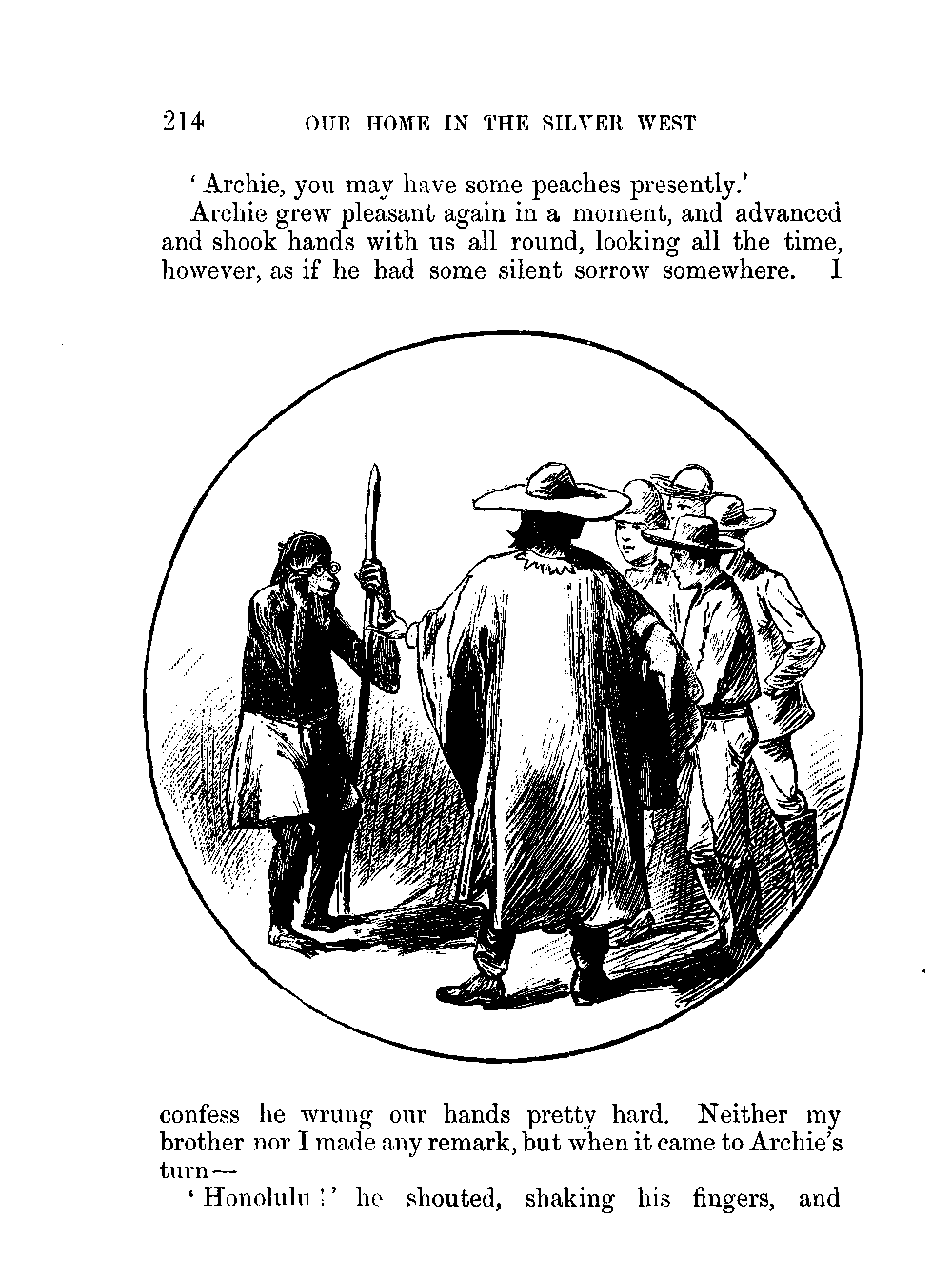 214 OUR HOME IN THE SILVER WEST

'Archie, you may have some peaches presently.'

Archie grew pleasant again in a moment, and advanced and shook hands with us all round, looking all the time, however, as if he had some silent sorrow somewhere. I confess he wrung our hands pretty hard. Neither my brother nor I made any remark, but when it came to Archie's turn—

'Honolulu!' he shouted, shaking his fingers, and